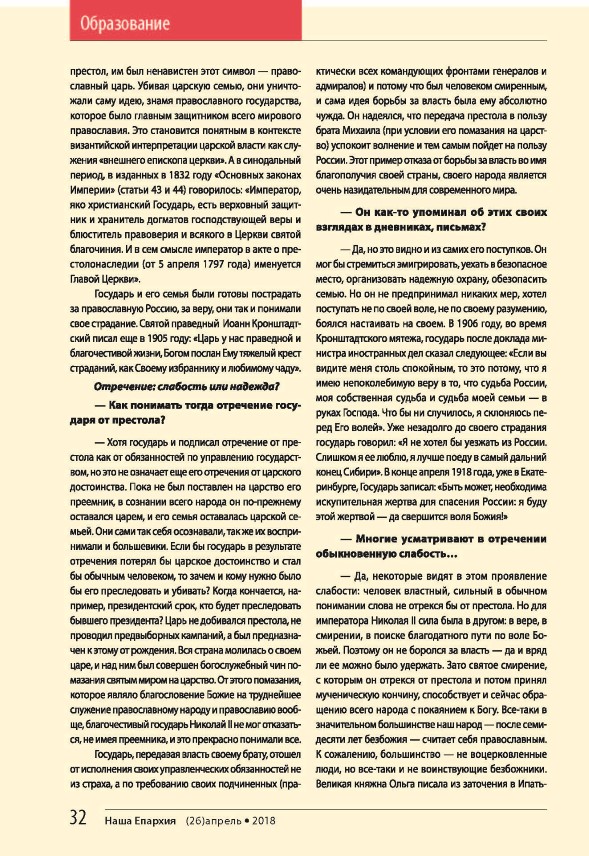 Образование

престол, им был ненавистен этот символ — православный царь. Убивая царскую семью, они уничтожали саму идею, знамя православного государства, которое было главным защитником всего мирового православия. Это становится понятным в контексте византийской интерпретации царской власти как служения «внешнего епископа церкви». А в синодальный период, в изданных в 1832 году «Основных законах Империи» (статьи 43 и 44) говорилось: «Император, яко христианский Государь, есть верховный защитник и хранитель догматов господствующей веры и блюститель правоверия и всякого в Церкви святой благочиния. И в сем смысле император в акте о престолонаследии (от 5 апреля 1797 года) именуется Главой Церкви».

Государь и его семья были готовы пострадать за православную Россию, за веру, они так и понимали свое страдание. Святой праведный Иоанн Кронштадтский писал еще в 1905 году: «Царь у нас праведной и благочестивой жизни, Богом послан Ему тяжелый крест страданий, как Своему избраннику и любимому чаду».

Отречение: слабость или надежда?

— Как понимать тогда отречение государя от престола?

— Хотя государь и подписал отречение от престола как от обязанностей по управлению государством, но это не означает еще его отречения от царского достоинства. Пока не был поставлен на царство его преемник, в сознании всего народа он по-прежнему оставался царем, и его семья оставалась царской семьей. Они сами так себя осознавали, так же их воспринимали и большевики. Если бы государь в результате отречения потерял бы царское достоинство и стал бы обычным человеком, то зачем и кому нужно было бы его преследовать и убивать? Когда кончается, например, президентский срок, кто будет преследовать бывшего президента? Царь не добивался престола, не проводил предвыборных кампаний, а был предназначен к этому от рождения. Вся страна молилась о своем царе, и над ним был совершен богослужебный чин помазания святым миром на царство. От этого помазания, которое являло благословение Божие на труднейшее служение православному народу и православию вообще, благочестивый государь Николай II не мог отказаться, не имея преемника, и это прекрасно понимали все.

Государь, передавая власть своему брату, отошел от исполнения своих управленческих обязанностей не из страха, а по требованию своих подчиненных (практически всех командующих фронтами генералов и адмиралов) и потому что был человеком смиренным, и сама идея борьбы за власть была ему абсолютно чужда. Он надеялся, что передача престола в пользу брата Михаила (при условии его помазания на царство) успокоит волнение и тем самым пойдет на пользу России. Этот пример отказа от борьбы за власть во имя благополучия своей страны, своего народа является очень назидательным для современного мира.

— Он как-то упоминал об этих своих взглядах в дневниках, письмах?

— Да, но это видно и из самих его поступков. Он мог бы стремиться эмигрировать, уехать в безопасное место, организовать надежную охрану, обезопасить семью. Но он не предпринимал никаких мер, хотел поступать не по своей воле, не по своему разумению, боялся настаивать на своем. В 1906 году, во время Кронштадтского мятежа, государь после доклада министра иностранных дел сказал следующее: «Если вы видите меня столь спокойным, то это потому, что я имею непоколебимую веру в то, что судьба России, моя собственная судьба и судьба моей семьи — в руках Господа. Что бы ни случилось, я склоняюсь перед Его волей». Уже незадолго до своего страдания государь говорил: «Я не хотел бы уезжать из России. Слишком я ее люблю, я лучше поеду в самый дальний конец Сибири». В конце апреля 1918 года, уже в Екатеринбурге, Государь записал: «Быть может, необходима искупительная жертва для спасения России: я буду этой жертвой — да свершится воля Божия!»

— Многие усматривают в отречении обыкновенную слабость...

— Да, некоторые видят в этом проявление слабости: человек властный, сильный в обычном понимании слова не отрекся бы от престола. Но для императора Николая II сила была в другом: в вере, в смирении, в поиске благодатного пути по воле Божьей. Поэтому он не боролся за власть — да и вряд ли ее можно было удержать. Зато святое смирение, с которым он отрекся от престола и потом принял мученическую кончину, способствует и сейчас обращению всего народа с покаянием к Богу. Все-таки в значительном большинстве наш народ — после семидесяти лет безбожия — считает себя православным. К сожалению, большинство — не воцерковленные люди, но все-таки и не воинствующие безбожники. Великая княжна Ольга писала из заточения в Ипать-

32 Наша Епархия (26)апрель • 2018